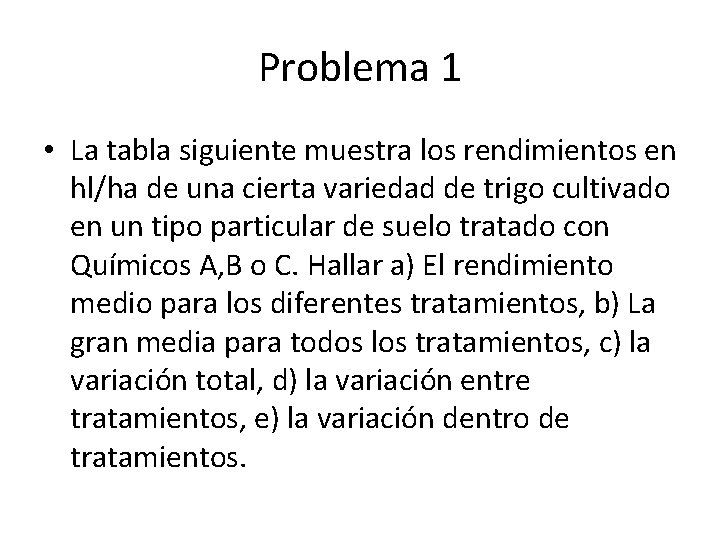 Problema 1

• La tabla siguiente muestra los rendimientos en hl/ha de una cierta variedad de trigo cultivado en un tipo particular de suelo tratado con Químicos A,B o C. Hallar a) El rendimiento medio para los diferentes tratamientos, b) La gran media para todos los tratamientos, c) la variación total, d) la variación entre tratamientos, e) la variación dentro de tratamientos.